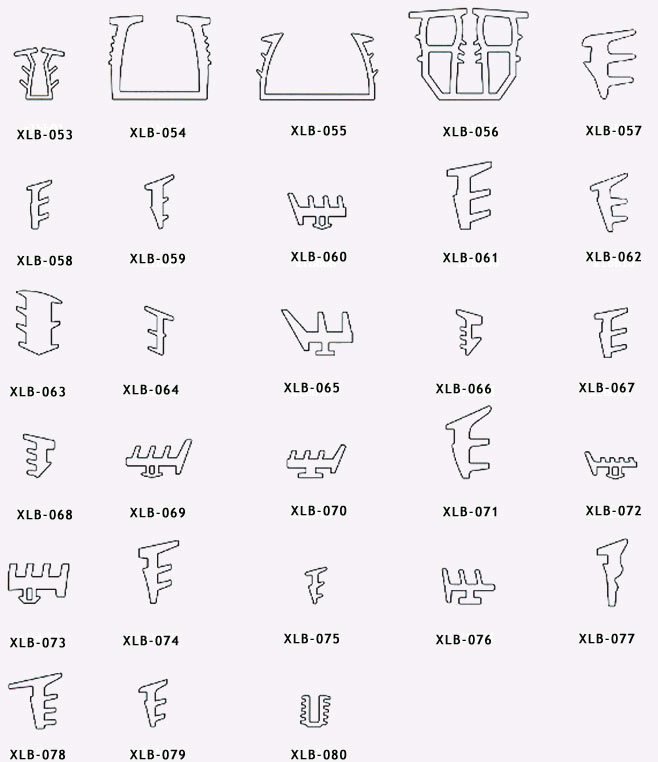 XLB-053 XLB-054 XLB-055 XLB-056 XLB-057

XLB-058 XLB-059 XLB-060 XLB-061 XLB-062

XLB-063 XLB-064 XLB-065 XLB-066 XLB-067

XLB-068 XLB-069 XLB-070 XLB-071 XLB-072

XLB-073 XLB-074 XLB-075 XLB-076 XLB-077

XLB-078 XLB-079 XLB-080